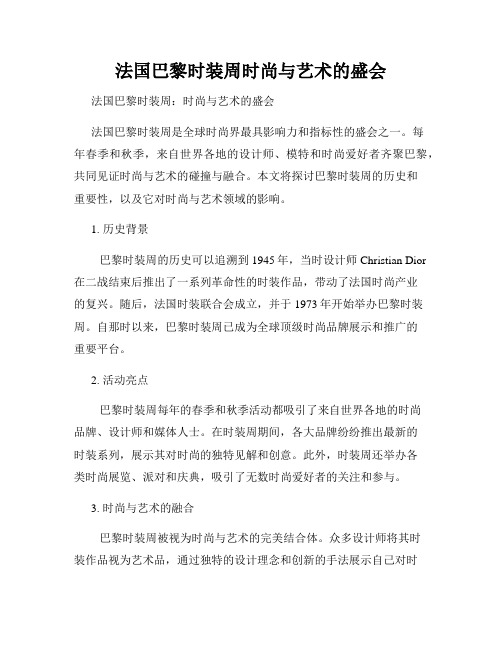 法国巴黎时装周时尚与艺术的盛会

法国巴黎时装周：时尚与艺术的盛会

法国巴黎时装周是全球时尚界最具影响力和指标性的盛会之一。每年春季和秋季，来自世界各地的设计师、模特和时尚爱好者齐聚巴黎，共同见证时尚与艺术的碰撞与融合。本文将探讨巴黎时装周的历史和重要性，以及它对时尚与艺术领域的影响。

1. 历史背景

巴黎时装周的历史可以追溯到 1945 年，当时设计师 Christian Dior 在二战结束后推出了一系列革命性的时装作品，带动了法国时尚产业的复兴。随后，法国时装联合会成立，并于 1973 年开始举办巴黎时装周。自那时以来，巴黎时装周已成为全球顶级时尚品牌展示和推广的重要平台。

2. 活动亮点

巴黎时装周每年的春季和秋季活动都吸引了来自世界各地的时尚品牌、设计师和媒体人士。在时装周期间，各大品牌纷纷推出最新的时装系列，展示其对时尚的独特见解和创意。此外，时装周还举办各类时尚展览、派对和庆典，吸引了无数时尚爱好者的关注和参与。

3. 时尚与艺术的融合

巴黎时装周被视为时尚与艺术的完美结合体。众多设计师将其时装作品视为艺术品，通过独特的设计理念和创新的手法展示自己对时